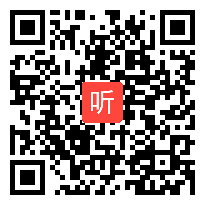 听